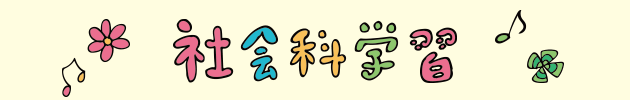 社会科学習